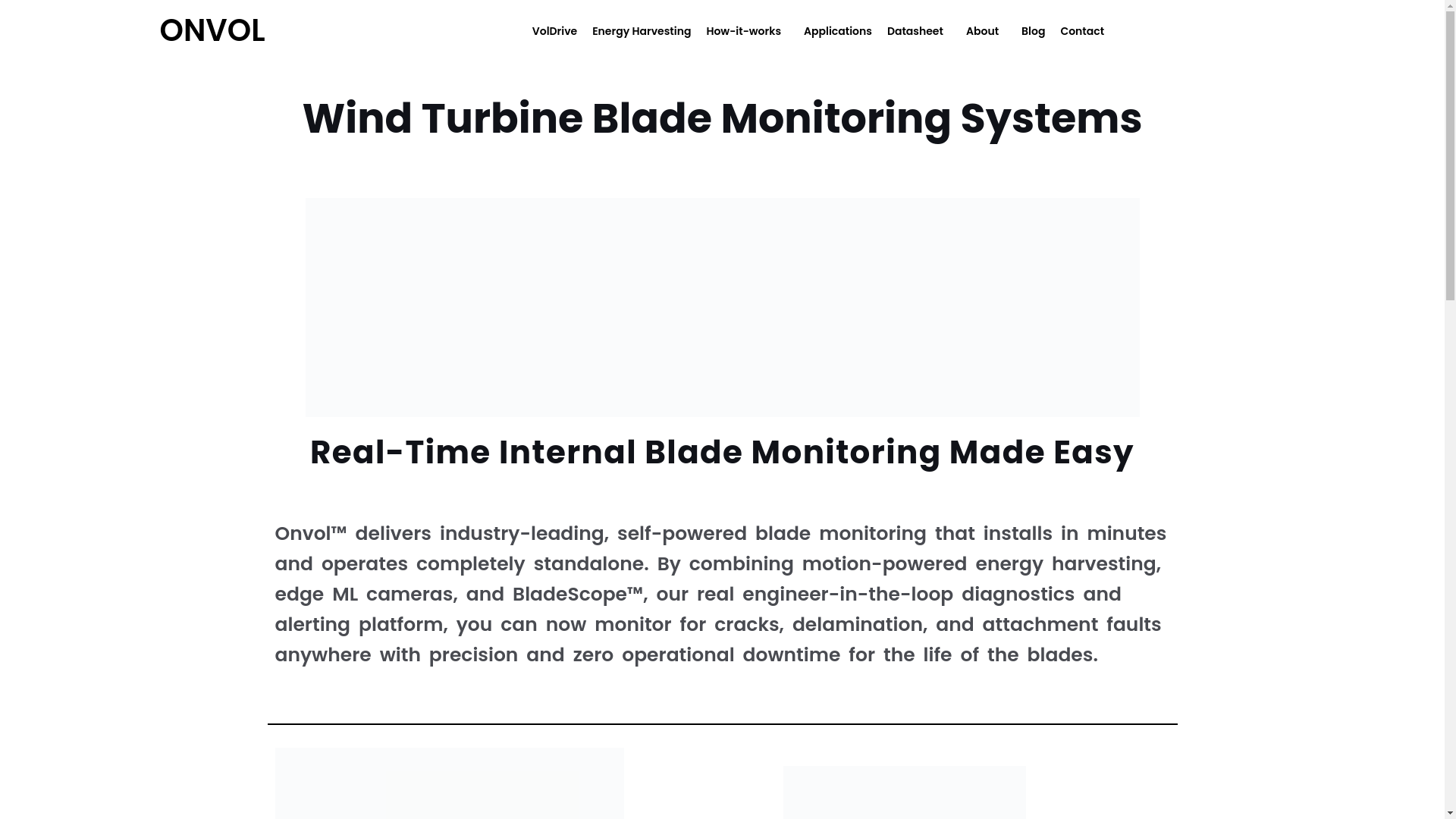 ONVOL

VolDrive Energy Harvesting How-it-works Applications Datasheet About Blog Contact

Wind Turbine Blade Monitoring Systems

Real-Time Internal Blade Monitoring Made Easy

Onvol™ delivers industry-leading, self-powered blade monitoring that installs in minutes and operates completely standalone. By combining motion-powered energy harvesting, edge ML cameras, and BladeScope™, our real engineer-in-the-loop diagnostics and alerting platform, you can now monitor for cracks, delamination, and attachment faults anywhere with precision and zero operational downtime for the life of the blades.